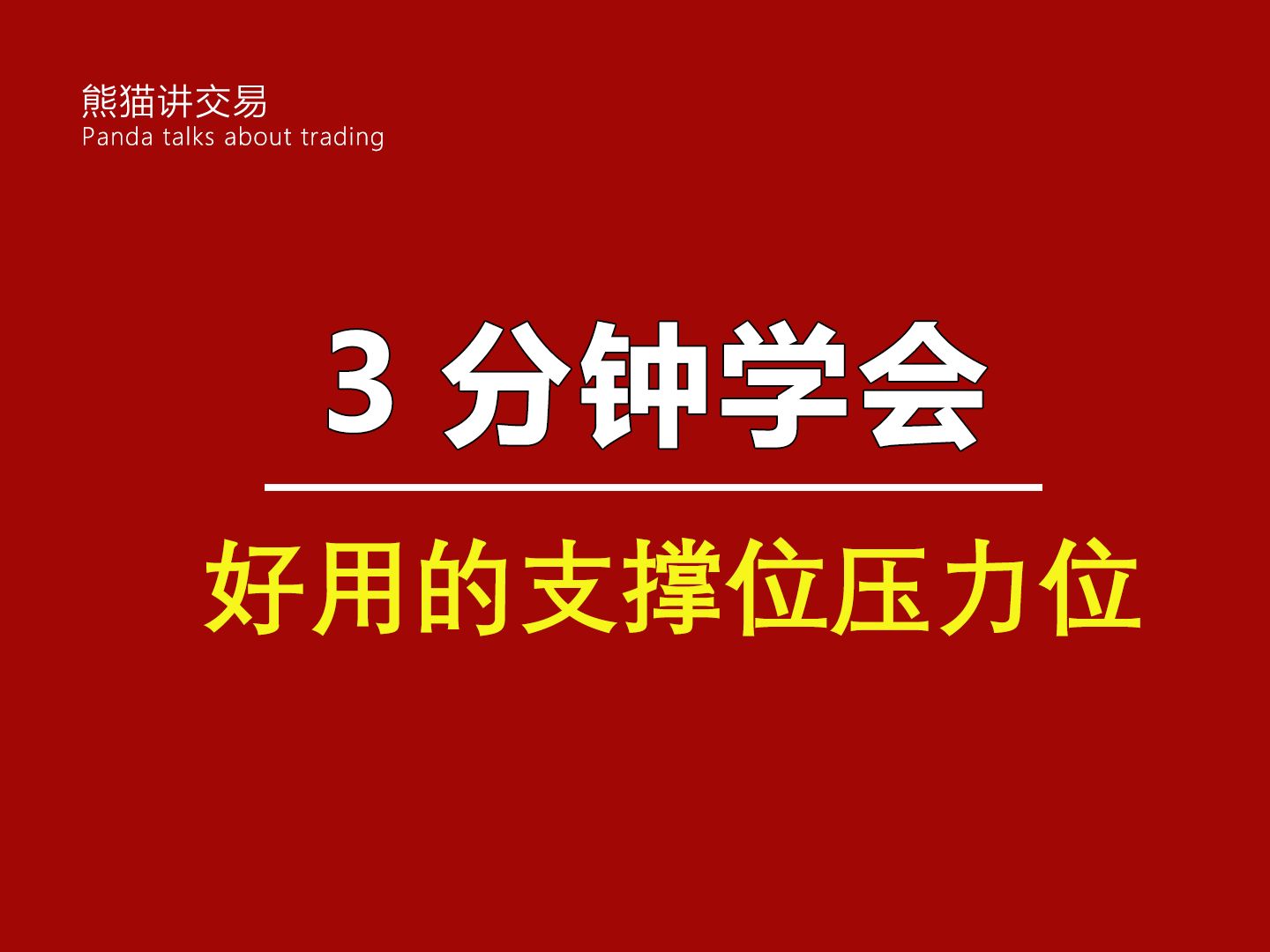 熊猫讲交易
Panda talks about trading

3 分钟学会

好用的支撑位压力位